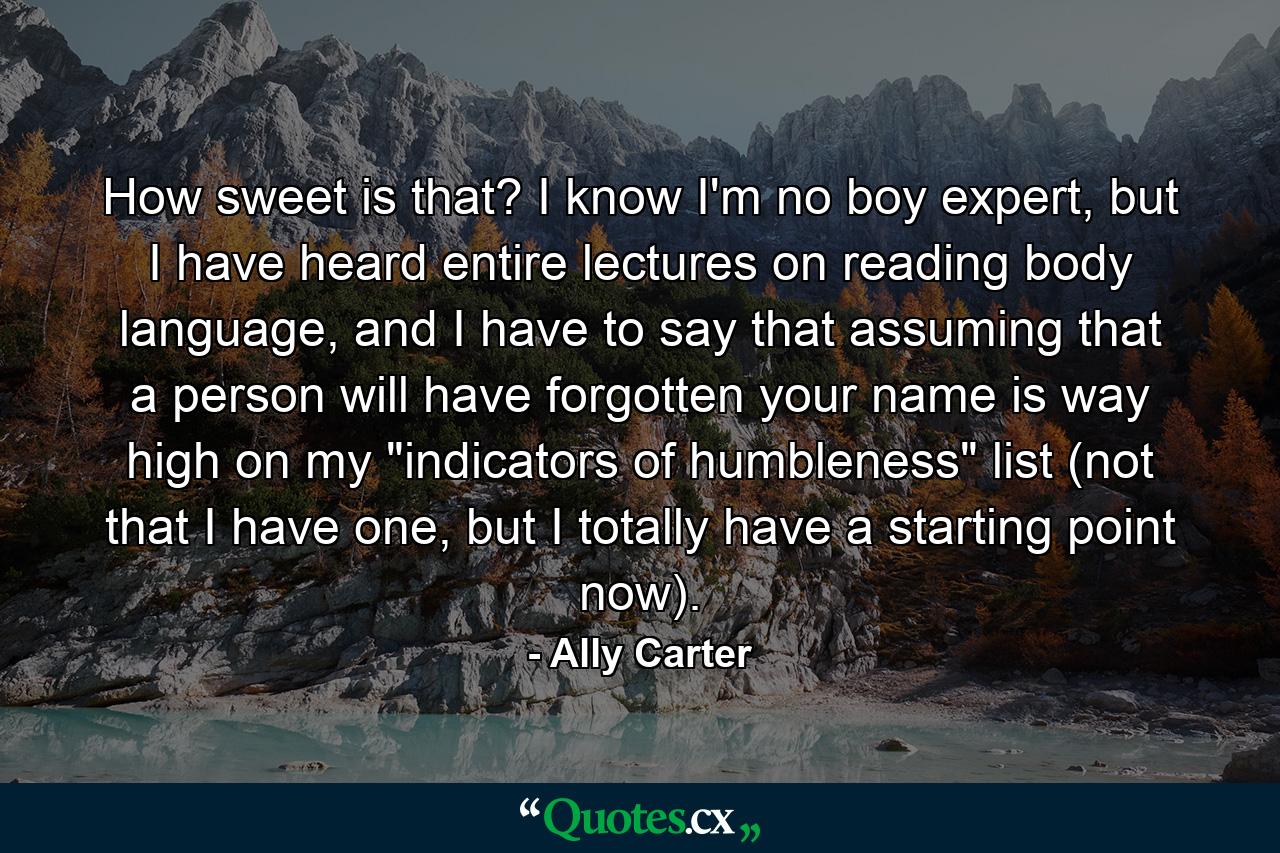 How sweet is that? I know I'm no boy expert, but I have heard entire lectures on reading body language, and I have to say that assuming that a person will have forgotten your name is way high on my "indicators of humbleness" list (not that I have one, but I totally have a starting point now).

- Ally Carter

“Quotes.cx„